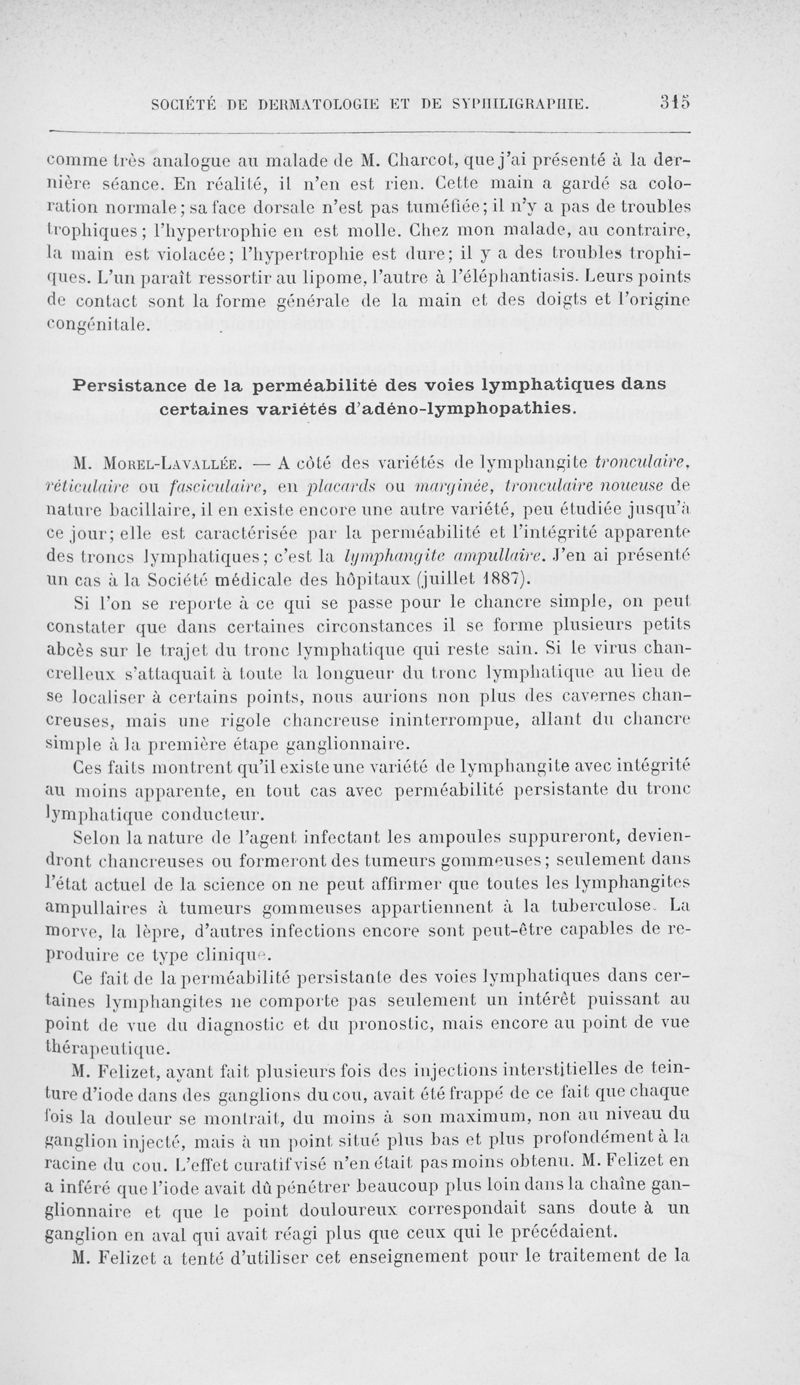 SOCIÉTÉ DE DERMATOLOGIE ET DE SYPHILIGRAPHIE. 315

comme très analogue au malade de M. Charcot, que j'ai présenté à la dernière séance. En réalité, il n'en est rien. Cette main a gardé sa coloration normale; sa face dorsale n'est pas tuméfiée; il n'y a pas de troubles trophiques; l'hypertrophie en est molle. Chez mon malade, au contraire, la main est violacée; l'hypertrophie est dure; il y a des troubles trophiques. L'un paraît ressortir au lipome, l'autre à l'éléphantiasis. Leurs points de contact sont la forme générale de la main et des doigts et l'origine congénitale.

Persistance de la perméabilité des voies lymphatiques dans certaines variétés d'adéno-lymphopathies.

M. Morel-Lavallée. — A côté des variétés de lymphangite tronculaire, réticulaire ou fasciculaire, en placards ou marginée, tronculaire noueuse de nature bacillaire, il en existe encore une autre variété, peu étudiée jusqu'à ce jour; elle est caractérisée par la perméabilité et l'intégrité apparente des troncs lymphatiques; c'est la lymphangite ampullaire. J'en ai présenté un cas à la Société médicale des hôpitaux (juillet 1887).

Si l'on se reporte à ce qui se passe pour le chancre simple, on peut constater que dans certaines circonstances il se forme plusieurs petits abcès sur le trajet du tronc lymphatique qui reste sain. Si le virus chancrelleux s'attaquait à toute la longueur du tronc lymphatique au lieu de se localiser à certains points, nous aurions non plus des cavernes chancreuses, mais une rigole chancreuse ininterrompue, allant du chancre simple à la première étape ganglionnaire.

Ces faits montrent qu'il existe une variété de lymphangite avec intégrité au moins apparente, en tout cas avec perméabilité persistante du tronc lymphatique conducteur.

Selon la nature de l'agent infectant les ampoules suppureront, deviendront chancreuses ou formeront des tumeurs gommeuses; seulement dans l'état actuel de la science on ne peut affirmer que toutes les lymphangites ampullaires à tumeurs gommeuses appartiennent à la tuberculose. La morve, la lèpre, d'autres infections encore sont peut-être capables de reproduire ce type clinique.

Ce fait de la perméabilité persistante des voies lymphatiques dans certaines lymphangites ne comporte pas seulement un intérêt puissant au point de vue du diagnostic et du pronostic, mais encore au point de vue thérapeutique.

M. Felizet, ayant fait plusieurs fois des injections interstitielles de teinture d'iode dans des ganglions du cou, avait été frappé de ce fait que chaque fois la douleur se montrait, du moins à son maximum, non au niveau du ganglion injecté, mais à un point situé plus bas et plus profondément à la racine du cou. L'effet curatif visé n'en était pas moins obtenu. M. Felizet en a inféré que l'iode avait dû pénétrer beaucoup plus loin dans la chaîne ganglionnaire et que le point douloureux correspondait sans doute à un ganglion en aval qui avait réagi plus que ceux qui le précédaient.

M. Felizet a tenté d'utiliser cet enseignement pour le traitement de la